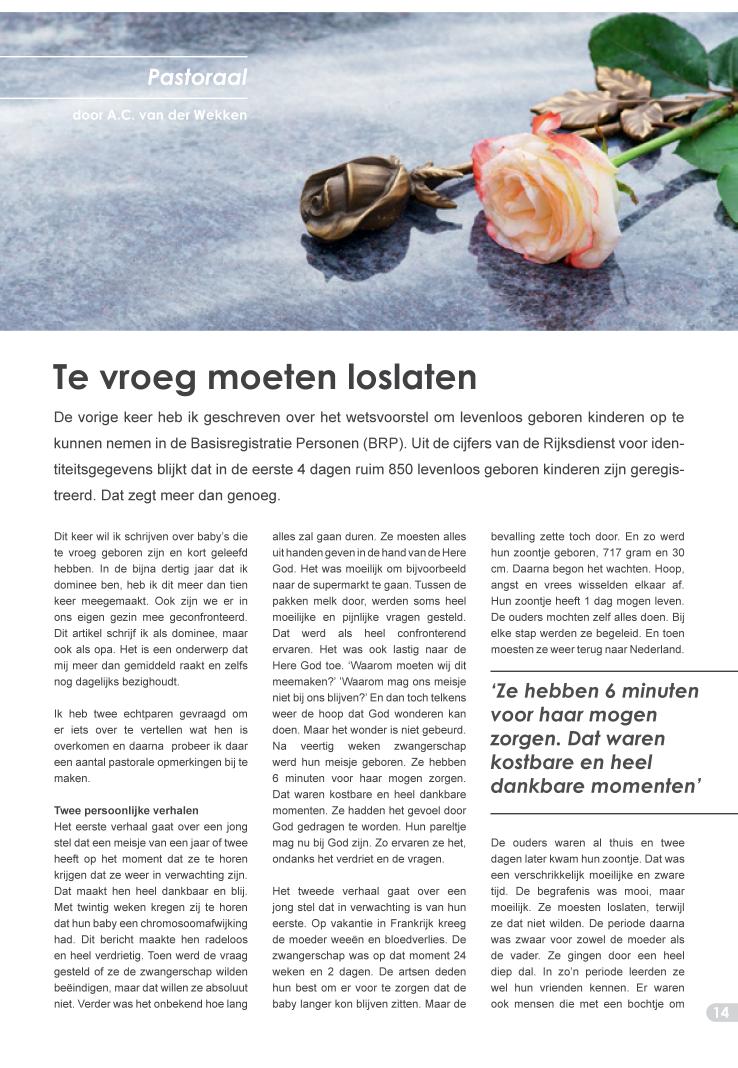 Pastoraal

door A.C. van der Wekken

Te vroeg moeten loslaten

De vorige keer heb ik geschreven over het wetsvoorstel om levenloos geboren kinderen op te kunnen nemen in de Basisregistratie Personen (BRP). Uit de cijfers van de Rijksdienst voor identiteitsgegevens blijkt dat in de eerste 4 dagen ruim 850 levenloos geboren kinderen zijn geregistreerd. Dat zegt meer dan genoeg.

Dit keer wil ik schrijven over baby's die te vroeg geboren zijn en kort geleefd hebben. In de bijna dertig jaar dat ik dominee ben, heb ik dit meer dan tien keer meegemaakt. Ook zijn we er in ons eigen gezin mee geconfronteerd. Dit artikel schrijf ik als dominee, maar ook als opa. Het is een onderwerp dat mij meer dan gemiddeld raakt en zelfs nog dagelijks bezighoudt.

Ik heb twee echtparen gevraagd om er iets over te vertellen wat hen is overkomen en daarna probeer ik daar een aantal pastorale opmerkingen bij te maken.

Twee persoonlijke verhalen
Het eerste verhaal gaat over een jong stel dat een meisje van een jaar of twee heeft op het moment dat ze te horen krijgen dat ze weer in verwachting zijn. Dat maakt hen heel dankbaar en blij. Met twintig weken kregen zij te horen dat hun baby een chromosoomafwijking had. Dit bericht maakte hen radeloos en heel verdrietig. Toen werd de vraag gesteld of ze de zwangerschap wilden beëindigen, maar dat willen ze absoluut niet. Verder was het onbekend hoe lang alles zal gaan duren. Ze moesten alles uit handen geven in de hand van de Here God. Het was moeilijk om bijvoorbeeld naar de supermarkt te gaan. Tussen de pakken melk door, werden soms heel moeilijke en pijnlijke vragen gesteld. Dat werd als heel confronterend ervaren. Het was ook lastig naar de Here God toe. 'Waarom moeten wij dit meemaken?' 'Waarom mag ons meisje niet bij ons blijven?' En dan toch telkens weer de hoop dat God wonderen kan doen. Maar het wonder is niet gebeurd. Na veertig weken zwangerschap werd hun meisje geboren. Ze hebben 6 minuten voor haar mogen zorgen. Dat waren kostbare en heel dankbare momenten. Ze hadden het gevoel door God gedragen te worden. Hun pareltje mag nu bij God zijn. Zo ervaren ze het, ondanks het verdriet en de vragen.

Het tweede verhaal gaat over een jong stel dat in verwachting is van hun eerste. Op vakantie in Frankrijk kreeg de moeder weeën en bloedverlies. De zwangerschap was op dat moment 24 weken en 2 dagen. De artsen deden hun best om er voor te zorgen dat de baby langer kon blijven zitten. Maar de bevalling zette toch door. En zo werd hun zoontje geboren, 717 gram en 30 cm. Daarna begon het wachten. Hoop, angst en vrees wisselden elkaar af. Hun zoontje heeft 1 dag mogen leven. De ouders mochten zelf alles doen. Bij elke stap werden ze begeleid. En toen moesten ze weer terug naar Nederland.

'Ze hebben 6 minuten voor haar mogen zorgen. Dat waren kostbare en heel dankbare momenten'

De ouders waren al thuis en twee dagen later kwam hun zoontje. Dat was een verschrikkelijk moeilijke en zware tijd. De begrafenis was mooi, maar moeilijk. Ze moesten loslaten, terwijl ze dat niet wilden. De periode daarna was zwaar voor zowel de moeder als de vader. Ze gingen door een heel diep dal. In zo'n periode leerden ze wel hun vrienden kennen. Er waren ook mensen die met een bochtje om

14